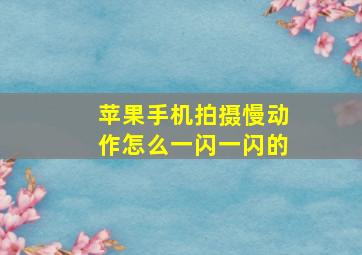 苹果手机拍摄慢动作怎么一闪一闪的